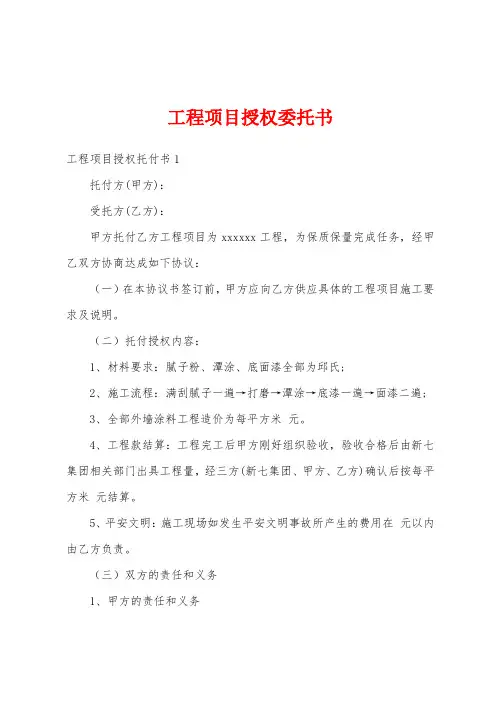 工程项目授权委托书

工程项目授权托付书 1

托付方(甲方):

受托方(乙方):

甲方托付乙方工程项目为 xxxxxx 工程，为保质保量完成任务，经甲乙双方协商达成如下协议:

（一）在本协议书签订前，甲方应向乙方供应具体的工程项目施工要求及说明。

（二）托付授权内容:

1、材料要求：腻子粉、潭涂、底面漆全部为邱氏;

2、施工流程：满刮腻子一遍→打磨→潭涂→底漆一遍→面漆二遍;

3、全部外墙涂料工程造价为每平方米 元。

4、工程款结算：工程完工后甲方刚好组织验收，验收合格后由新七集团相关部门出具工程量，经三方(新七集团、甲方、乙方)确认后按每平方米 元结算。

5、平安文明：施工现场如发生平安文明事故所产生的费用在 元以内由乙方负责。

（三）双方的责任和义务

1、甲方的责任和义务